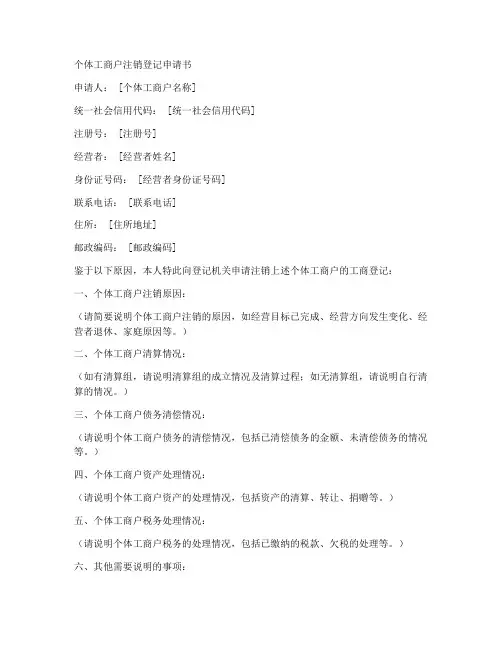 个体工商户注销登记申请书

申请人：［个体工商户名称］

统一社会信用代码：［统一社会信用代码］

注册号：［注册号］

经营者：［经营者姓名］

身份证号码：［经营者身份证号码］

联系电话：［联系电话］

住所：［住所地址］

邮政编码：［邮政编码］

鉴于以下原因，本人特此向登记机关申请注销上述个体工商户的工商登记：

一、个体工商户注销原因：

（请简要说明个体工商户注销的原因，如经营目标已完成、经营方向发生变化、经营者退休、家庭原因等。）

二、个体工商户清算情况：

（如有清算组，请说明清算组的成立情况及清算过程；如无清算组，请说明自行清算的情况。）

三、个体工商户债务清偿情况：

（请说明个体工商户债务的清偿情况，包括已清偿债务的金额、未清偿债务的情况等。）

四、个体工商户资产处理情况：

（请说明个体工商户资产的处理情况，包括资产的清算、转让、捐赠等。）

五、个体工商户税务处理情况：

（请说明个体工商户税务的处理情况，包括已缴纳的税款、欠税的处理等。）

六、其他需要说明的事项：